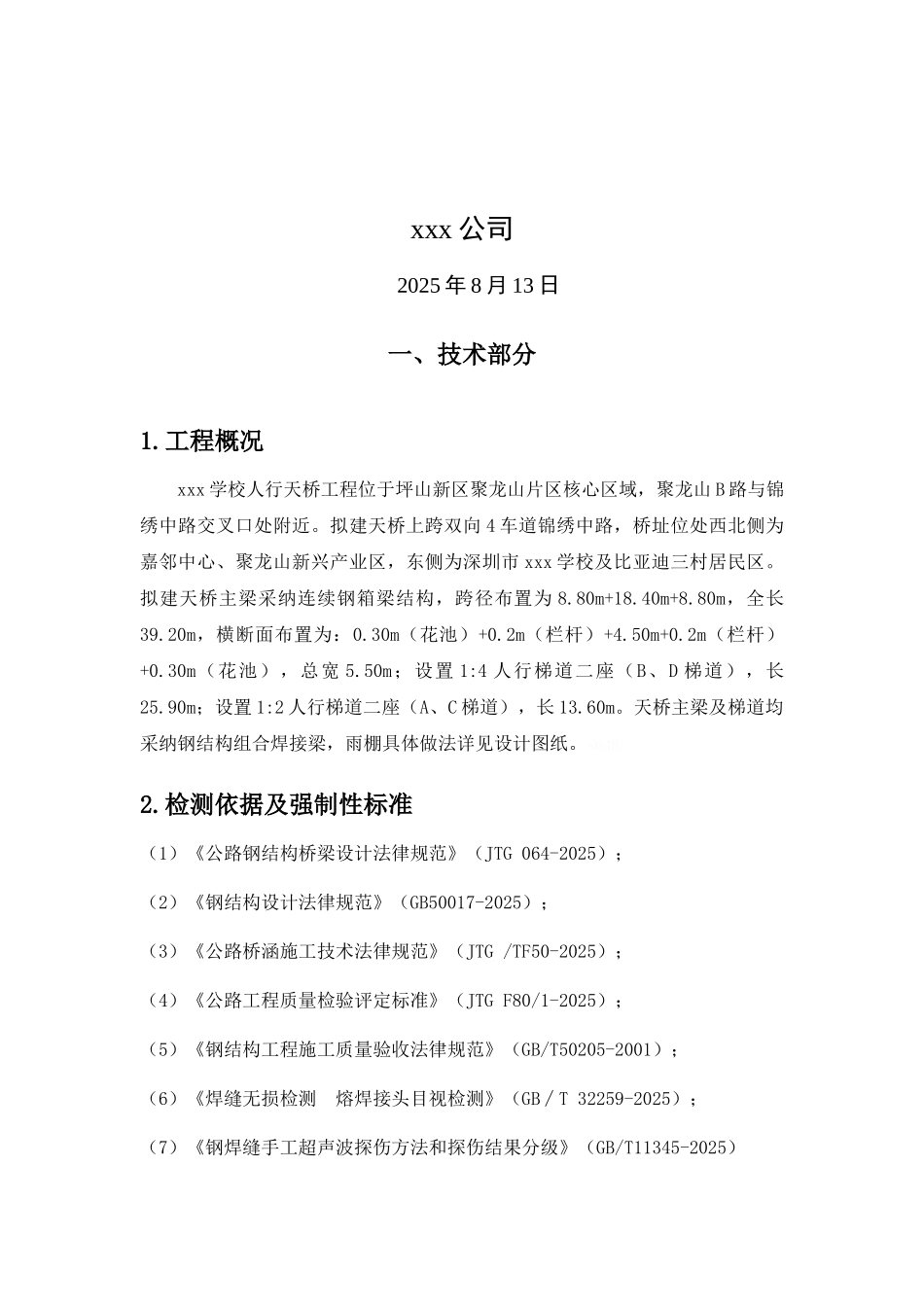 xxx 公司

2025 年 8 月 13 日

一、技术部分

1.工程概况

xxx 学校人行天桥工程位于坪山新区聚龙山片区核心区域，聚龙山 B 路与锦绣中路交叉口处附近。拟建天桥上跨双向 4 车道锦绣中路，桥址位处西北侧为嘉邻中心、聚龙山新兴产业区，东侧为深圳市 xxx 学校及比亚迪三村居民区。拟建天桥主梁采纳连续钢箱梁结构，跨径布置为 8.80m+18.40m+8.80m，全长 39.20m，横断面布置为：0.30m（花池）+0.2m（栏杆）+4.50m+0.2m（栏杆）+0.30m（花池），总宽 5.50m；设置 1:4 人行梯道二座（B、D 梯道），长 25.90m；设置 1:2 人行梯道二座（A、C 梯道），长 13.60m。天桥主梁及梯道均采纳钢结构组合焊接梁，雨棚具体做法详见设计图纸。

2.检测依据及强制性标准

（1）《公路钢结构桥梁设计法律规范》（JTG 064-2025）；

（2）《钢结构设计法律规范》（GB50017-2025）；

（3）《公路桥涵施工技术法律规范》（JTG /TF50-2025）；

（4）《公路工程质量检验评定标准》（JTG F80/1-2025）；

（5）《钢结构工程施工质量验收法律规范》（GB/T50205-2001）；

（6）《焊缝无损检测 熔焊接头目视检测》（GB / T 32259-2025）；

（7）《钢焊缝手工超声波探伤方法和探伤结果分级》（GB/T11345-2025）